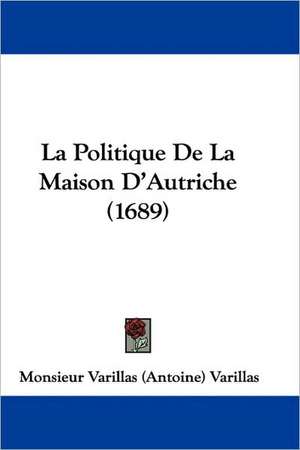 La Politique De La Maison D'Autriche (1689)

Monsieur Varillas (Antoine) Varillas